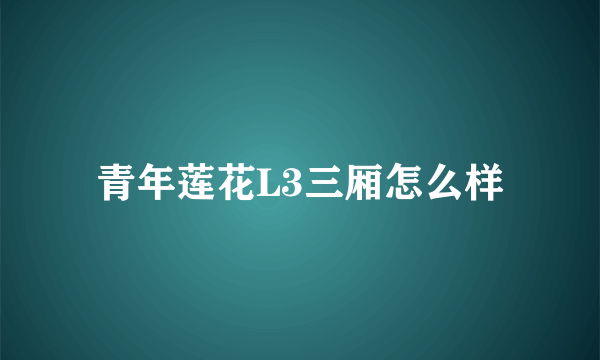 青年莲花L3三厢怎么样